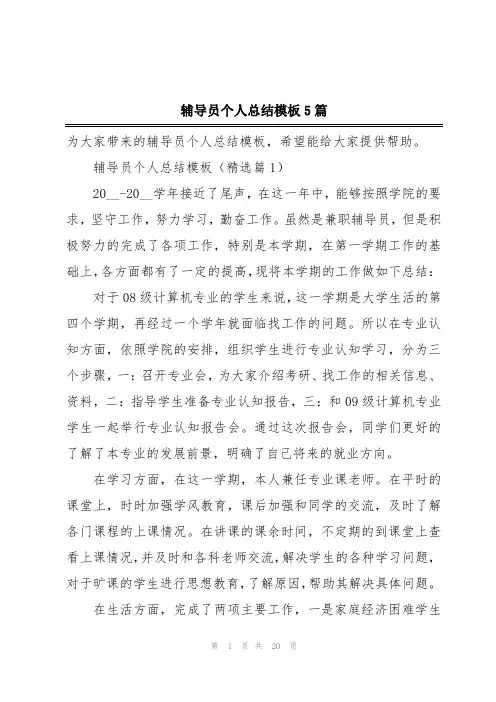 辅导员个人总结模板5篇

为大家带来的辅导员个人总结模板，希望能给大家提供帮助。

辅导员个人总结模板（精选篇1）

20__-20__学年接近了尾声，在这一年中，能够按照学院的要求，坚守工作，努力学习，勤奋工作。虽然是兼职辅导员，但是积极努力的完成了各项工作，特别是本学期，在第一学期工作的基础上，各方面都有了一定的提高，现将本学期的工作做如下总结：

对于08级计算机专业的学生来说，这一学期是大学生活的第四个学期，再经过一个学年就面临找工作的问题。所以在专业认知方面，依照学院的安排，组织学生进行专业认知学习，分为三个步骤，一：召开专业会，为大家介绍考研、找工作的相关信息、资料，二：指导学生准备专业认知报告，三：和09级计算机专业学生一起举行专业认知报告会。通过这次报告会，同学们更好的了解了本专业的发展前景，明确了自己将来的就业方向。

在学习方面，在这一学期，本人兼任专业课老师。在平时的课堂上，时时加强学风教育，课后加强和同学的交流，及时了解各门课程的上课情况。在讲课的课余时间，不定期的到课堂上查看上课情况，并及时和各科老师交流，解决学生的各种学习问题，对于旷课的学生进行思想教育，了解原因，帮助其解决具体问题。

在生活方面，完成了两项主要工作，一是家庭经济困难学生

第 1 页 共 20 页